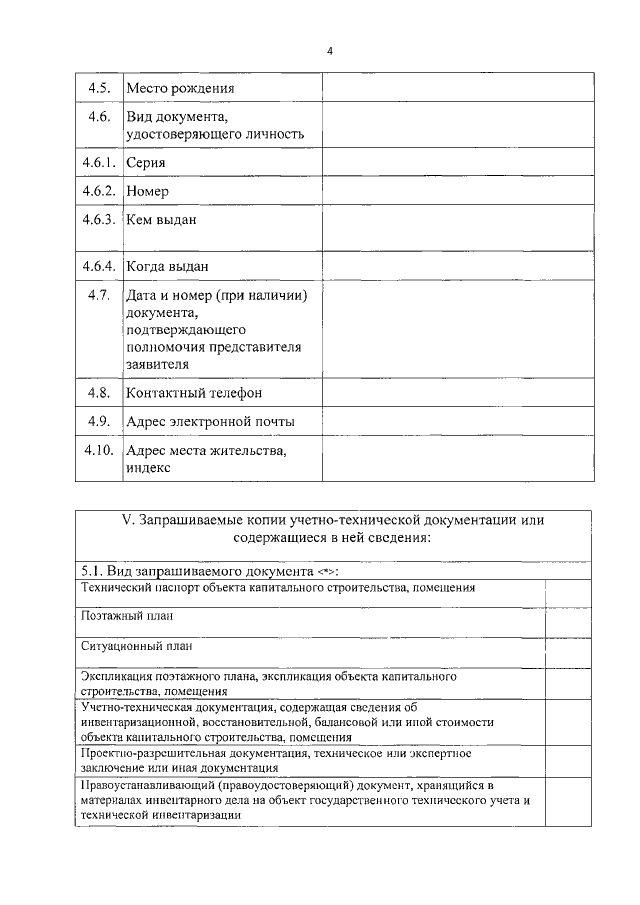 4

| 4.5. | Место рождения | |
|---|---|---|
| 4.6. | Вид документа, удостоверяющего личность | |
| 4.6.1. | Серия | |
| 4.6.2. | Номер | |
| 4.6.3. | Кем выдан | |
| 4.6.4. | Когда выдан | |
| 4.7. | Дата и номер (при наличии) документа, подтверждающего полномочия представителя заявителя | |
| 4.8. | Контактный телефон | |
| 4.9. | Адрес электронной почты | |
| 4.10. | Адрес места жительства, индекс | |

| V. Запрашиваемые копии учетно-технической документации или содержащиеся в ней сведения: | |
|---|---|
| 5.1. Вид запрашиваемого документа <*>: | |
| Технический паспорт объекта капитального строительства, помещения | |
| Поэтажный план | |
| Ситуационный план | |
| Экспликация поэтажного плана, экспликация объекта капитального строительства, помещения | |
| Учетно-техническая документация, содержащая сведения об инвентаризационной, восстановительной, балансовой или иной стоимости объекта капитального строительства, помещения | |
| Проектно-разрешительная документация, техническое или экспертное заключение или иная документация | |
| Правоустанавливающий (правоудостоверяющий) документ, хранящийся в материалах инвентарного дела на объект государственного технического учета и технической инвентаризации | |